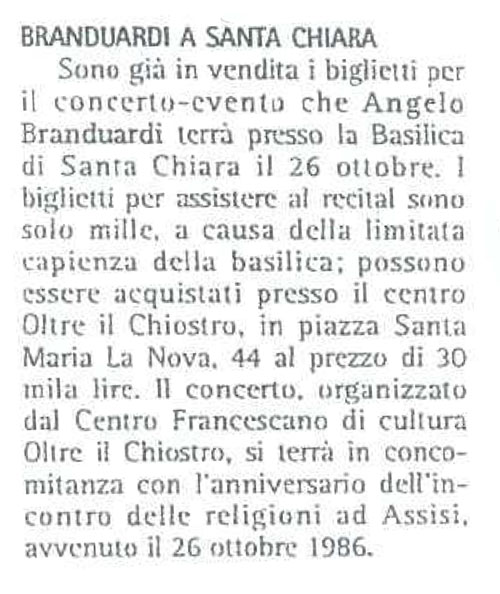 BRANDUARDI A SANTA CHIARA

Sono già in vendita i biglietti per il concerto-evento che Angelo Branduardi terrà presso la Basilica di Santa Chiara il 26 ottobre. I biglietti per assistere al recital sono solo mille, a causa della limitata capienza della basilica; possono essere acquistati presso il centro Oltre il Chiostro, in piazza Santa Maria La Nova, 44 al prezzo di 30 mila lire. Il concerto, organizzato dal Centro Francescano di cultura Oltre il Chiostro, si terrà in concomitanza con l'anniversario dell'incontro delle religioni ad Assisi, avvenuto il 26 ottobre 1986.